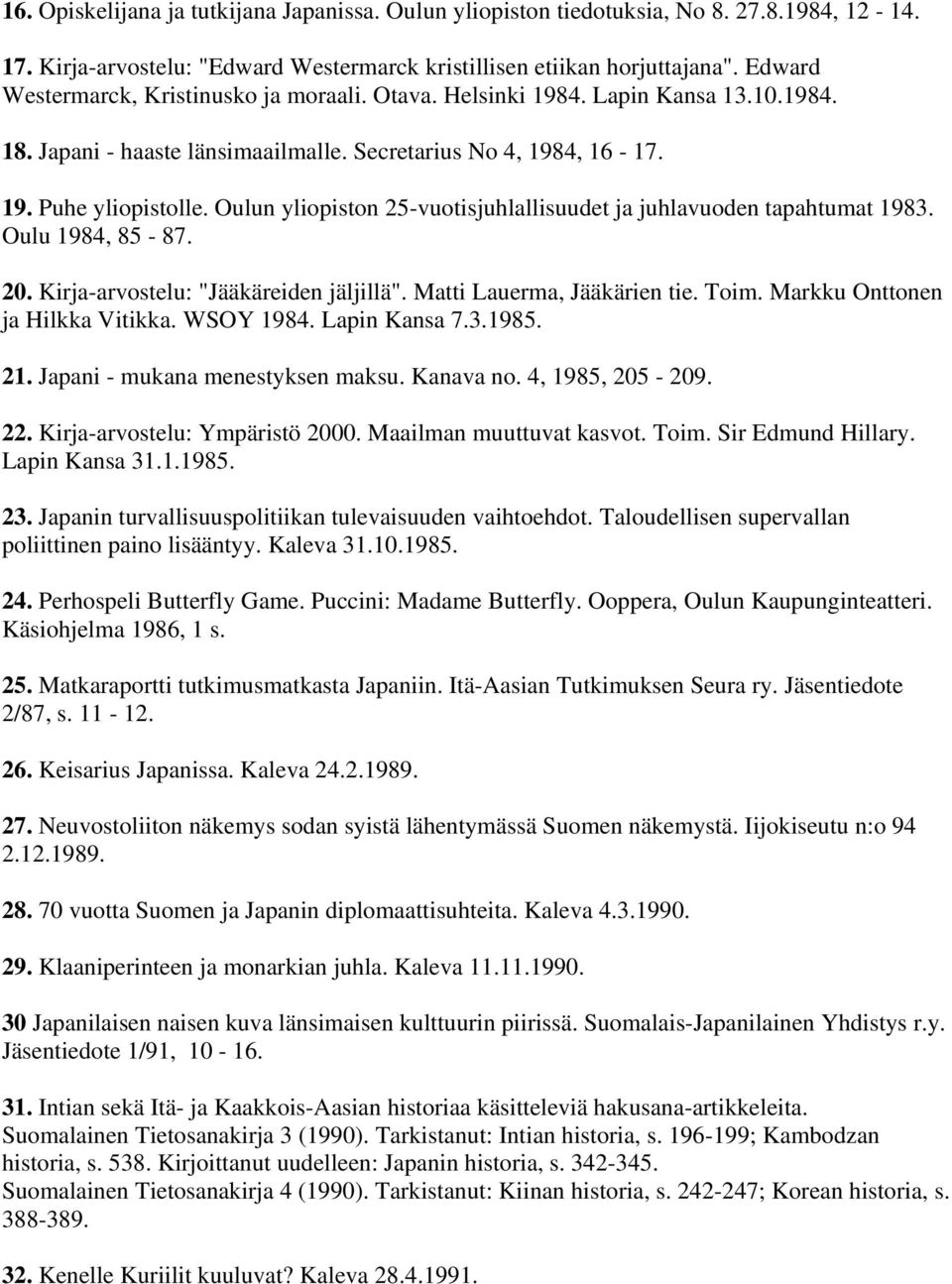 16. Opiskelijana ja tutkijana Japanissa. Oulun yliopiston tiedotuksia, No 8. 27.8.1984, 12 - 14.

17. Kirja-arvostelu: "Edward Westermarck kristillisen etiikan horjuttajana". Edward Westermarck, Kristinusko ja moraali. Otava. Helsinki 1984. Lapin Kansa 13.10.1984.

18. Japani - haaste länsimaailmalle. Secretarius No 4, 1984, 16 - 17.

19. Puhe yliopistolle. Oulun yliopiston 25-vuotisjuhlallisuudet ja juhlavuoden tapahtumat 1983. Oulu 1984, 85 - 87.

20. Kirja-arvostelu: "Jääkäreiden jäljillä". Matti Lauerma, Jääkärien tie. Toim. Markku Onttonen ja Hilkka Vitikka. WSOY 1984. Lapin Kansa 7.3.1985.

21. Japani - mukana menestyksen maksu. Kanava no. 4, 1985, 205 - 209.

22. Kirja-arvostelu: Ympäristö 2000. Maailman muuttuvat kasvot. Toim. Sir Edmund Hillary. Lapin Kansa 31.1.1985.

23. Japanin turvallisuuspolitiikan tulevaisuuden vaihtoehdot. Taloudellisen supervallan poliittinen paino lisääntyy. Kaleva 31.10.1985.

24. Perhospeli Butterfly Game. Puccini: Madame Butterfly. Ooppera, Oulun Kaupunginteatteri. Käsiohjelma 1986, 1 s.

25. Matkaraportti tutkimusmatkasta Japaniin. Itä-Aasian Tutkimuksen Seura ry. Jäsentiedote 2/87, s. 11 - 12.

26. Keisarius Japanissa. Kaleva 24.2.1989.

27. Neuvostoliiton näkemys sodan syistä lähentymässä Suomen näkemystä. Iijokiseutu n:o 94 2.12.1989.

28. 70 vuotta Suomen ja Japanin diplomaattisuhteita. Kaleva 4.3.1990.

29. Klaaniperinteen ja monarkian juhla. Kaleva 11.11.1990.

30 Japanilaisen naisen kuva länsimaisen kulttuurin piirissä. Suomalais-Japanilainen Yhdistys r.y. Jäsentiedote 1/91, 10 - 16.

31. Intian sekä Itä- ja Kaakkois-Aasian historiaa käsitteleviä hakusana-artikkeleita. Suomalainen Tietosanakirja 3 (1990). Tarkistanut: Intian historia, s. 196-199; Kambodzan historia, s. 538. Kirjoittanut uudelleen: Japanin historia, s. 342-345.
Suomalainen Tietosanakirja 4 (1990). Tarkistanut: Kiinan historia, s. 242-247; Korean historia, s. 388-389.

32. Kenelle Kuriilit kuuluvat? Kaleva 28.4.1991.